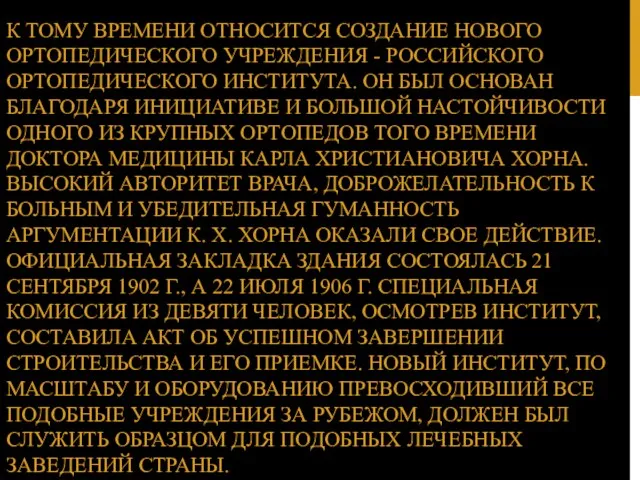 К ТОМУ ВРЕМЕНИ ОТНОСИТСЯ СОЗДАНИЕ НОВОГО ОРТОПЕДИЧЕСКОГО УЧРЕЖДЕНИЯ - РОССИЙСКОГО ОРТОПЕДИЧЕСКОГО ИНСТИТУТА. ОН БЫЛ ОСНОВАН БЛАГОДАРЯ ИНИЦИАТИВЕ И БОЛЬШОЙ НАСТОЙЧИВОСТИ ОДНОГО ИЗ КРУПНЫХ ОРТОПЕДОВ ТОГО ВРЕМЕНИ ДОКТОРА МЕДИЦИНЫ КАРЛА ХРИСТИАНОВИЧА ХОРНА. ВЫСОКИЙ АВТОРИТЕТ ВРАЧА, ДОБРОЖЕЛАТЕЛЬНОСТЬ К БОЛЬНЫМ И УБЕДИТЕЛЬНАЯ ГУМАННОСТЬ АРГУМЕНТАЦИИ К. Х. ХОРНА ОКАЗАЛИ СВОЕ ДЕЙСТВИЕ. ОФИЦИАЛЬНАЯ ЗАКЛАДКА ЗДАНИЯ СОСТОЯЛАСЬ 21 СЕНТЯБРЯ 1902 Г., А 22 ИЮЛЯ 1906 Г. СПЕЦИАЛЬНАЯ КОМИССИЯ ИЗ ДЕВЯТИ ЧЕЛОВЕК, ОСМОТРЕВ ИНСТИТУТ, СОСТАВИЛА АКТ ОБ УСПЕШНОМ ЗАВЕРШЕНИИ СТРОИТЕЛЬСТВА И ЕГО ПРИЕМКЕ. НОВЫЙ ИНСТИТУТ, ПО МАСШТАБУ И ОБОРУДОВАНИЮ ПРЕВОСХОДИВШИЙ ВСЕ ПОДОБНЫЕ УЧРЕЖДЕНИЯ ЗА РУБЕЖОМ, ДОЛЖЕН БЫЛ СЛУЖИТЬ ОБРАЗЦОМ ДЛЯ ПОДОБНЫХ ЛЕЧЕБНЫХ ЗАВЕДЕНИЙ СТРАНЫ.